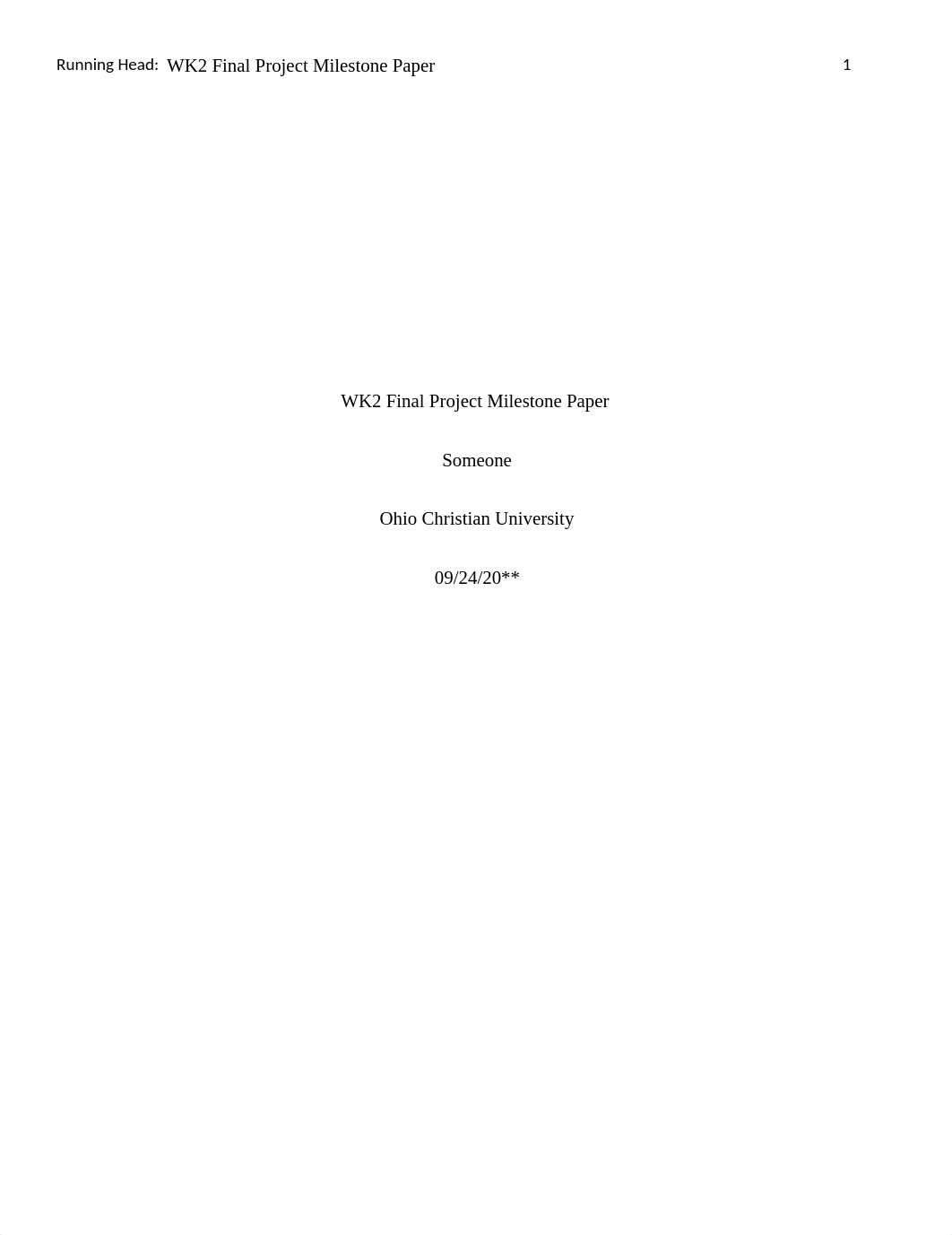 Running Head: WK2 Final Project Milestone Paper 1

WK2 Final Project Milestone Paper

Someone

Ohio Christian University

09/24/20**